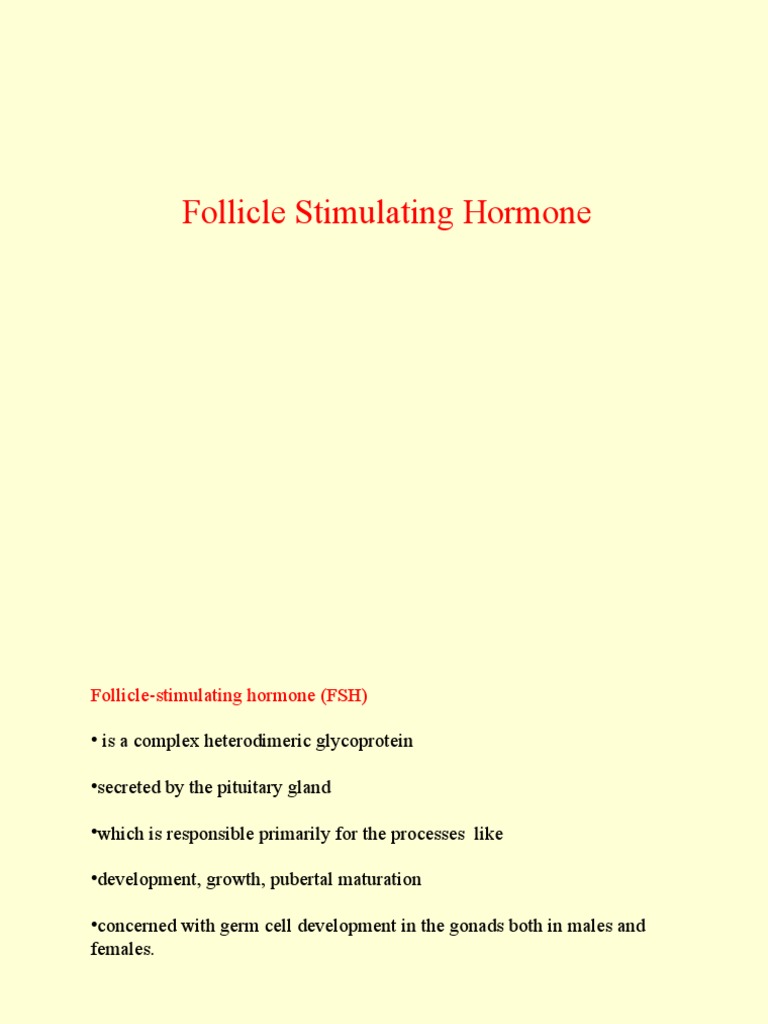 Follicle Stimulating Hormone

Follicle-stimulating hormone (FSH)

• is a complex heterodimeric glycoprotein

• secreted by the pituitary gland

• which is responsible primarily for the processes like

• development, growth, pubertal maturation

• concerned with germ cell development in the gonads both in males and females.